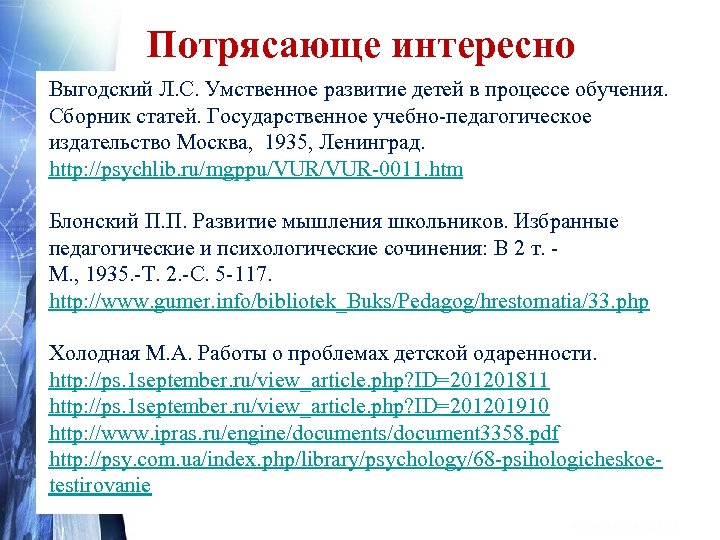 Потрясающе интересно

Выгодский Л.С. Умственное развитие детей в процессе обучения. Сборник статей. Государственное учебно-педагогическое издательство Москва, 1935, Ленинград.
http://psychlib.ru/mgppu/VUR/VUR-0011.htm

Блонский П.П. Развитие мышления школьников. Избранные педагогические и психологические сочинения: В 2 т. - М., 1935.-Т. 2.-С. 5-117.
http://www.gumer.info/bibliotek_Buks/Pedagog/hrestomatia/33.php

Холодная М.А. Работы о проблемах детской одаренности.
http://ps.1september.ru/view_article.php?ID=201201811
http://ps.1september.ru/view_article.php?ID=201201910
http://www.ipras.ru/engine/documents/document3358.pdf
http://psy.com.ua/index.php/library/psychology/68-psihologicheskoe-testirovanie